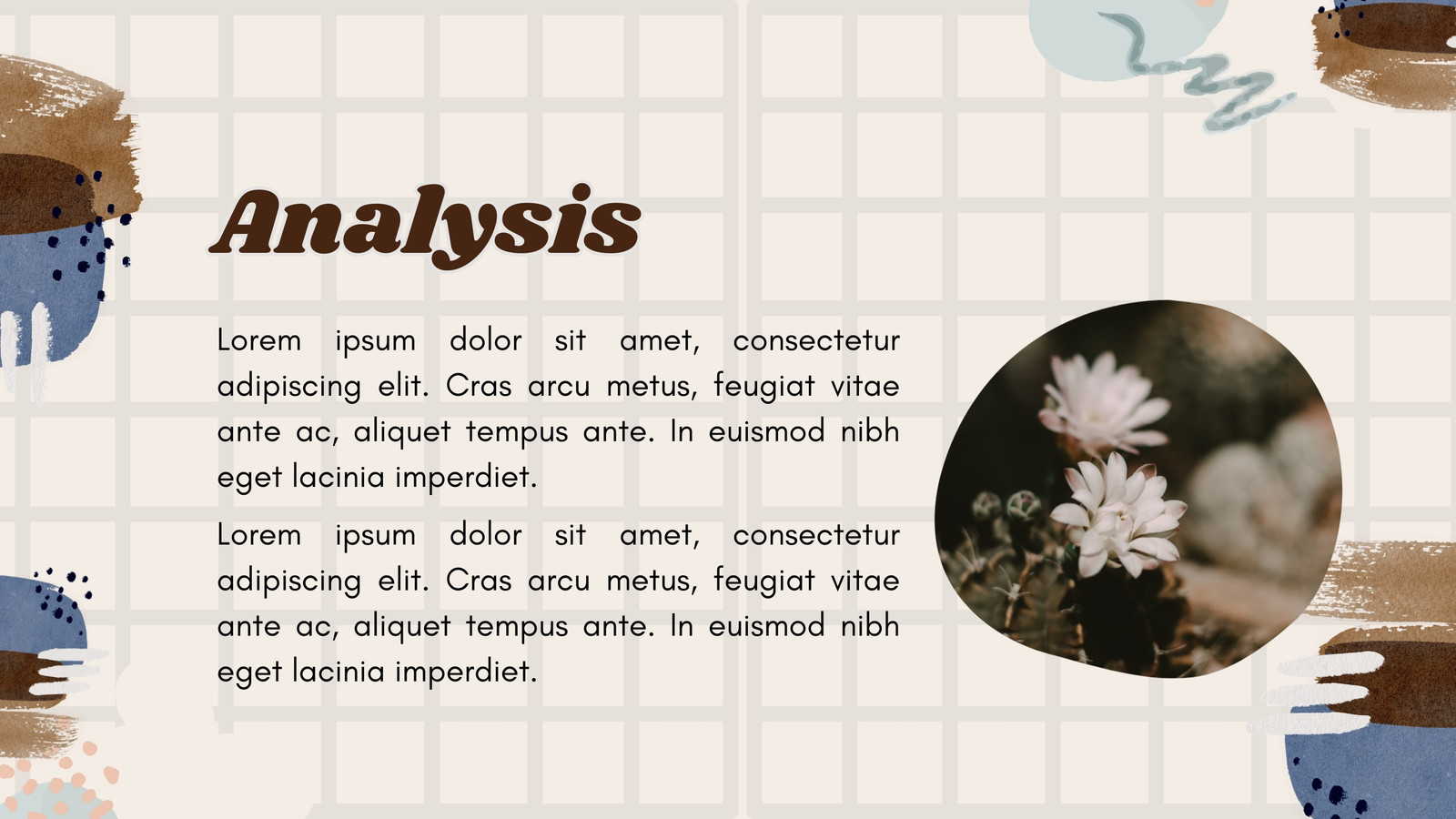 Analysis

Lorem ipsum dolor sit amet, consectetur adipiscing elit. Cras arcu metus, feugiat vitae ante ac, aliquet tempus ante. In euismod nibh eget lacinia imperdiet.

Lorem ipsum dolor sit amet, consectetur adipiscing elit. Cras arcu metus, feugiat vitae ante ac, aliquet tempus ante. In euismod nibh eget lacinia imperdiet.